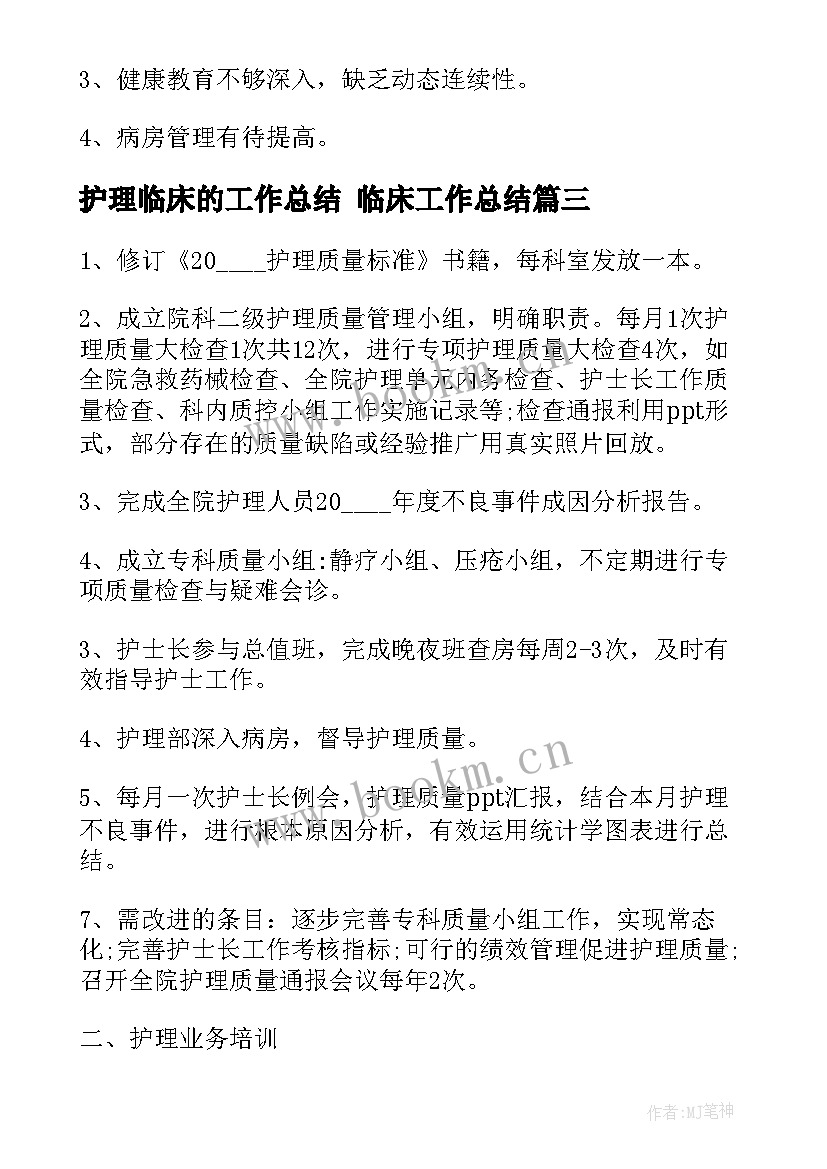 3、健康教育不够深入，缺乏动态连续性。

4、病房管理有待提高。

护理临床的工作总结 临床工作总结篇三

1、修订《20____护理质量标准》书籍，每科室发放一本。

2、成立院科二级护理质量管理小组，明确职责。每月1次护理质量大检查1次共12次，进行专项护理质量大检查4次，如全院急救药械检查、全院护理单元内务检查、护士长工作质量检查、科内质控小组工作实施记录等;检查通报利用ppt形式，部分存在的质量缺陷或经验推广用真实照片回放。

3、完成全院护理人员20____年度不良事件成因分析报告。

4、成立专科质量小组:静疗小组、压疮小组，不定期进行专项质量检查与疑难会诊。

3、护士长参与总值班，完成晚夜班查房每周2-3次，及时有效指导护士工作。

4、护理部深入病房，督导护理质量。

5、每月一次护士长例会，护理质量ppt汇报，结合本月护理不良事件，进行根本原因分析，有效运用统计学图表进行总结。

7、需改进的条目：逐步完善专科质量小组工作，实现常态化;完善护士长工作考核指标;可行的绩效管理促进护理质量;召开全院护理质量通报会议每年2次。

二、护理业务培训

www.bookm.cn

作者:MJ笔神